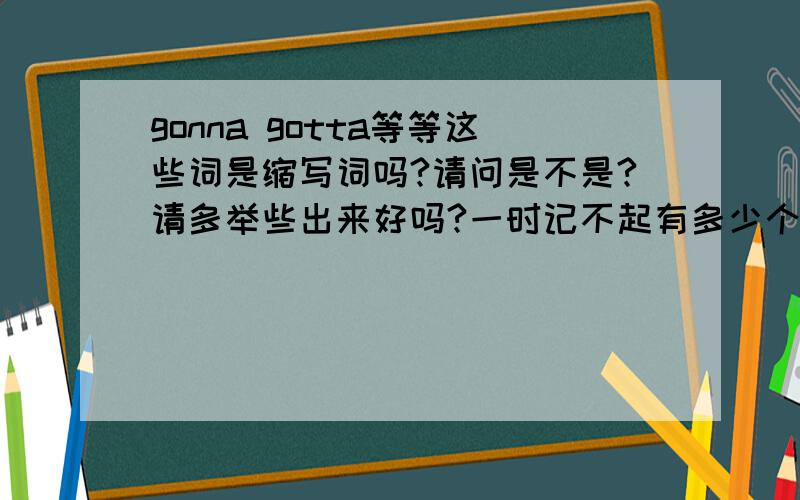 gonna gotta等等这些词是缩写词吗?请问是不是?请多举些出来好吗?一时记不起有多少个